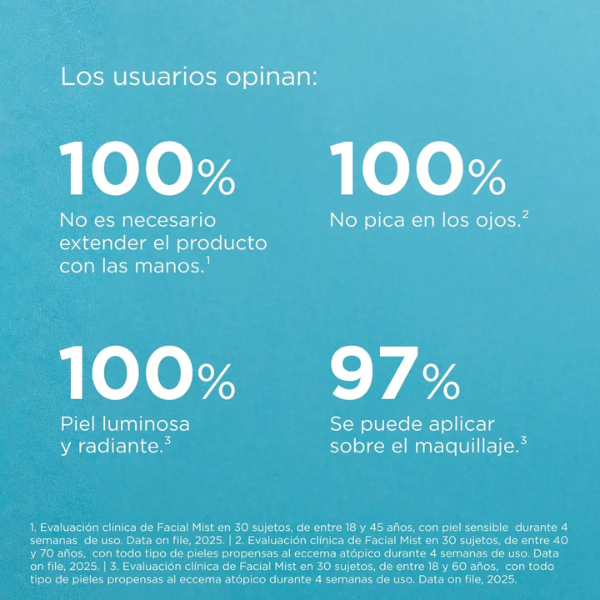 Los usuarios opinan:

100%
No es necesario extender el producto con las manos.$^1$

100%
No pica en los ojos.$^2$

100%
Piel luminosa y radiante.$^3$

97%
Se puede aplicar sobre el maquillaje.$^3$

1. Evaluación clínica de Facial Mist en 30 sujetos, de entre 18 y 45 años, con piel sensible durante 4 semanas de uso. Data on file, 2025. | 2. Evaluación clínica de Facial Mist en 30 sujetos, de entre 40 y 70 años, con todo tipo de pieles propensas al eccema atópico durante 4 semanas de uso. Data on file, 2025. | 3. Evaluación clínica de Facial Mist en 30 sujetos, de entre 18 y 60 años, con todo tipo de pieles propensas al eccema atópico durante 4 semanas de uso. Data on file, 2025.